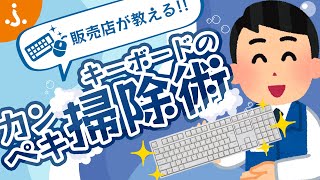 販売店が教える!!

キーボードの

カンペキ掃除術